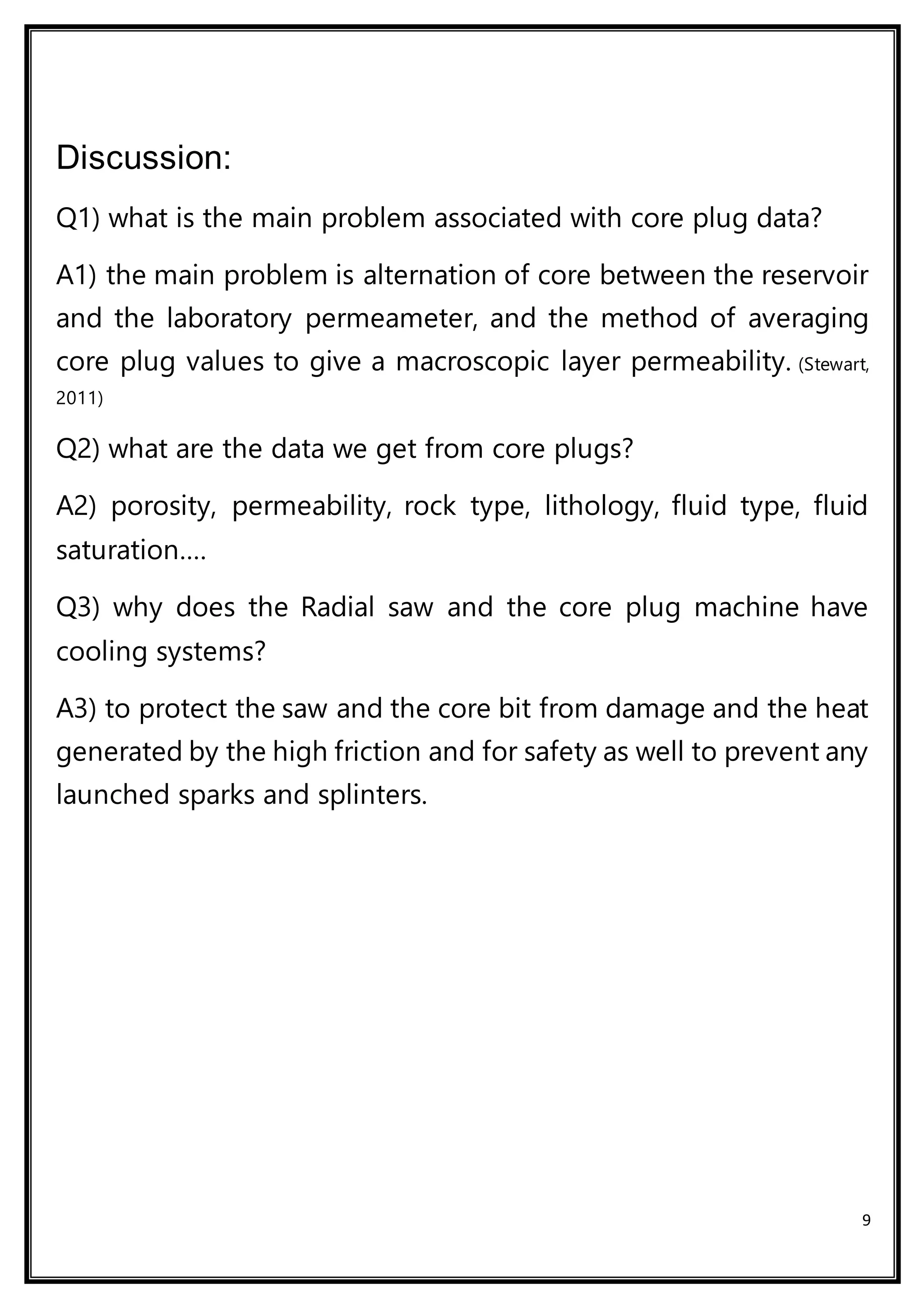 Discussion:

Q1) what is the main problem associated with core plug data?

A1) the main problem is alternation of core between the reservoir and the laboratory permeameter, and the method of averaging core plug values to give a macroscopic layer permeability. (Stewart, 2011)

Q2) what are the data we get from core plugs?

A2) porosity, permeability, rock type, lithology, fluid type, fluid saturation….

Q3) why does the Radial saw and the core plug machine have cooling systems?

A3) to protect the saw and the core bit from damage and the heat generated by the high friction and for safety as well to prevent any launched sparks and splinters.

9